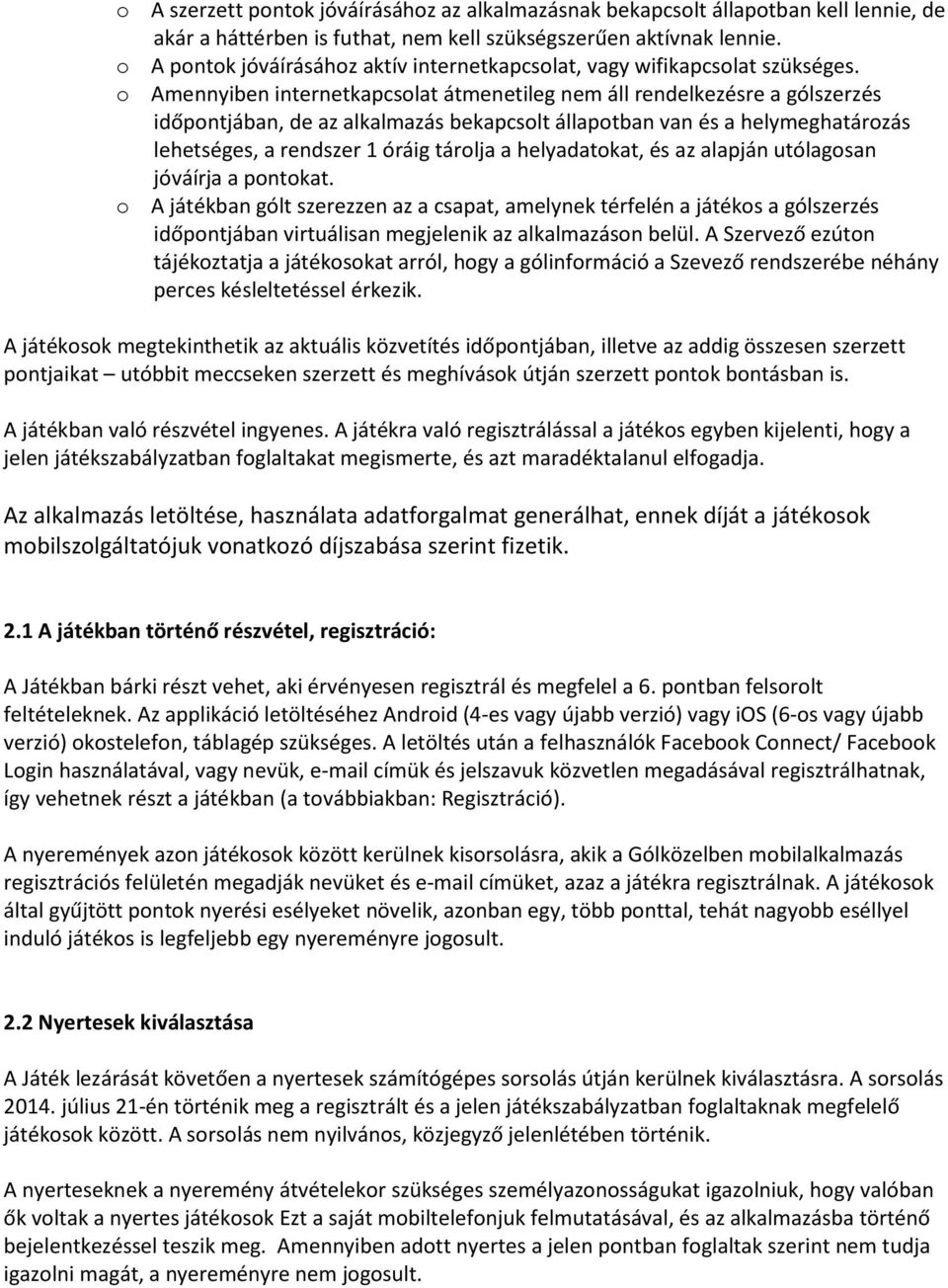 o A szerzett pontok jóváírásához az alkalmazásnak bekapcsolt állapotban kell lennie, de akár a háttérben is futhat, nem kell szükségszerűen aktívnak lennie.
o A pontok jóváírásához aktív internetkapcsolat, vagy wifikapcsolat szükséges.
o Amennyiben internetkapcsolat átmenetileg nem áll rendelkezésre a gólszerzés időpontjában, de az alkalmazás bekapcsolt állapotban van és a helymeghatározás lehetséges, a rendszer 1 óráig tárolja a helyadatokat, és az alapján utólagosan jóváírja a pontokat.
o A játékban gólt szerezzen az a csapat, amelynek térfelén a játékos a gólszerzés időpontjában virtuálisan megjelenik az alkalmazáson belül. A Szervező ezúton tájékoztatja a játékosokat arról, hogy a gólinformáció a Szevező rendszerébe néhány perces késleltetéssel érkezik.

A játékosok megtekinthetik az aktuális közvetítés időpontjában, illetve az addig összesen szerzett pontjaikat – utóbbit meccseken szerzett és meghívások útján szerzett pontok bontásban is.

A játékban való részvétel ingyenes. A játékra való regisztrálással a játékos egyben kijelenti, hogy a jelen játékszabályzatban foglaltakat megismerte, és azt maradéktalanul elfogadja.

Az alkalmazás letöltése, használata adatforgalmat generálhat, ennek díját a játékosok mobilszolgáltatójuk vonatkozó díjszabása szerint fizetik.

2.1 A játékban történő részvétel, regisztráció:

A Játékban bárki részt vehet, aki érvényesen regisztrál és megfelel a 6. pontban felsorolt feltételeknek. Az applikáció letöltéséhez Android (4-es vagy újabb verzió) vagy iOS (6-os vagy újabb verzió) okostelefon, táblagép szükséges. A letöltés után a felhasználók Facebook Connect/ Facebook Login használatával, vagy nevük, e-mail címük és jelszavuk közvetlen megadásával regisztrálhatnak, így vehetnek részt a játékban (a továbbiakban: Regisztráció).

A nyeremények azon játékosok között kerülnek kisorsolásra, akik a Gólközelben mobilalkalmazás regisztrációs felületén megadják nevüket és e-mail címüket, azaz a játékra regisztrálnak. A játékosok által gyűjtött pontok nyerési esélyeket növelik, azonban egy, több ponttal, tehát nagyobb eséllyel induló játékos is legfeljebb egy nyereményre jogosult.

2.2 Nyertesek kiválasztása

A Játék lezárását követően a nyertesek számítógépes sorsolás útján kerülnek kiválasztásra. A sorsolás 2014. július 21-én történik meg a regisztrált és a jelen játékszabályzatban foglaltaknak megfelelő játékosok között. A sorsolás nem nyilvános, közjegyző jelenlétében történik.

A nyerteseknek a nyeremény átvételekor szükséges személyazonosságukat igazolniuk, hogy valóban ők voltak a nyertes játékosok Ezt a saját mobiltelefonjuk felmutatásával, és az alkalmazásba történő bejelentkezéssel teszik meg. Amennyiben adott nyertes a jelen pontban foglaltak szerint nem tudja igazolni magát, a nyereményre nem jogosult.